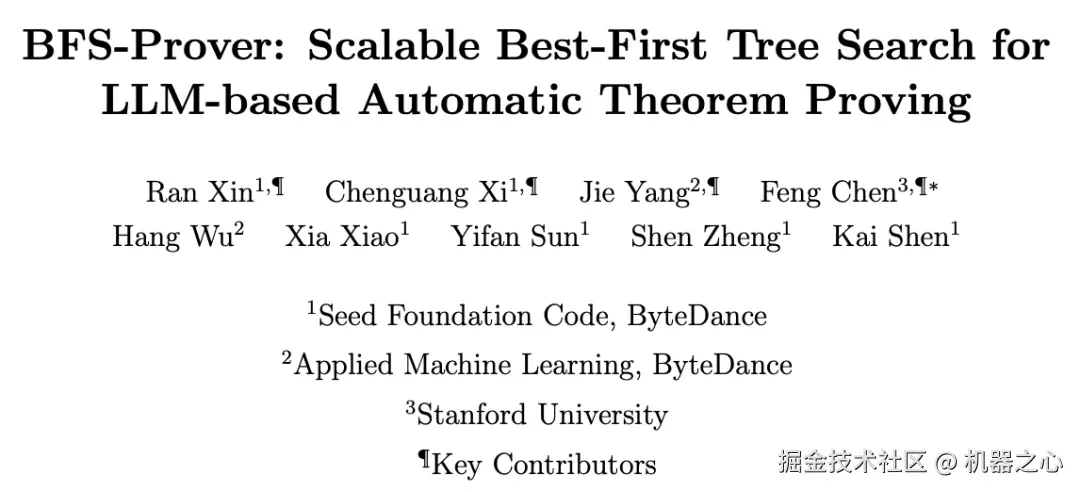 BFS-Prover: Scalable Best-First Tree Search for LLM-based Automatic Theorem Proving

Ran Xin$^{1,¶}$ Chenguang Xi$^{1,¶}$ Jie Yang$^{2,¶}$ Feng Chen$^{3,¶*}$
Hang Wu$^{2}$ Xia Xiao$^{1}$ Yifan Sun$^{1}$ Shen Zheng$^{1}$ Kai Shen$^{1}$

$^{1}$Seed Foundation Code, ByteDance

$^{2}$Applied Machine Learning, ByteDance

$^{3}$Stanford University

$^{¶}$Key Contributors

掘金技术社区 @ 机器之心